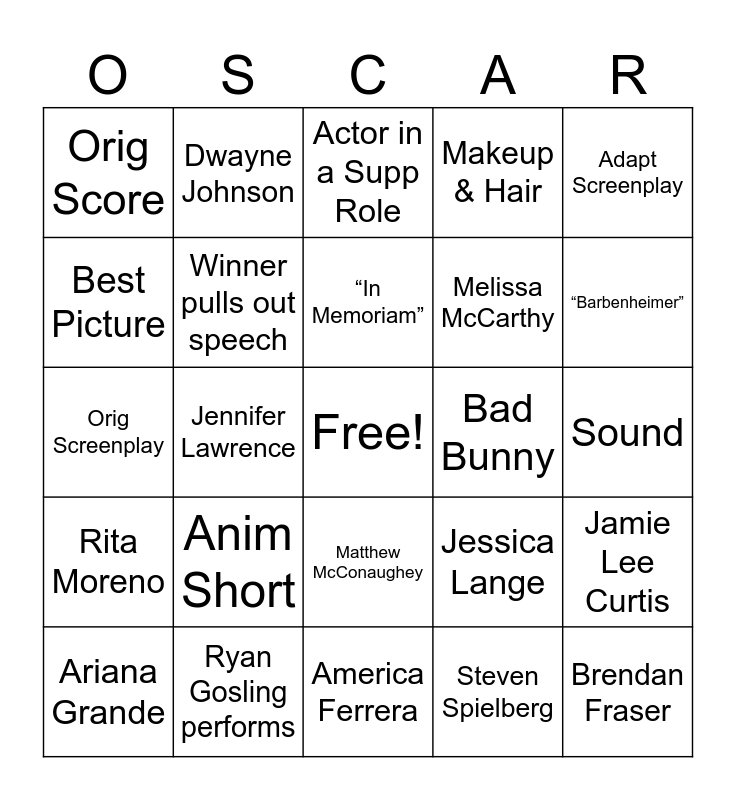 | O | S | C | A | R |
|---|---|---|---|---|
| Orig Score | Dwayne Johnson | Actor in a Supp Role | Makeup & Hair | Adapt Screenplay |
| Best Picture | Winner pulls out speech | "In Memoriam" | Melissa McCarthy | "Barbenheimer" |
| Orig Screenplay | Jennifer Lawrence | Free! | Bad Bunny | Sound |
| Rita Moreno | Anim Short | Matthew McConaughey | Jessica Lange | Jamie Lee Curtis |
| Ariana Grande | Ryan Gosling performs | America Ferrera | Steven Spielberg | Brendan Fraser |